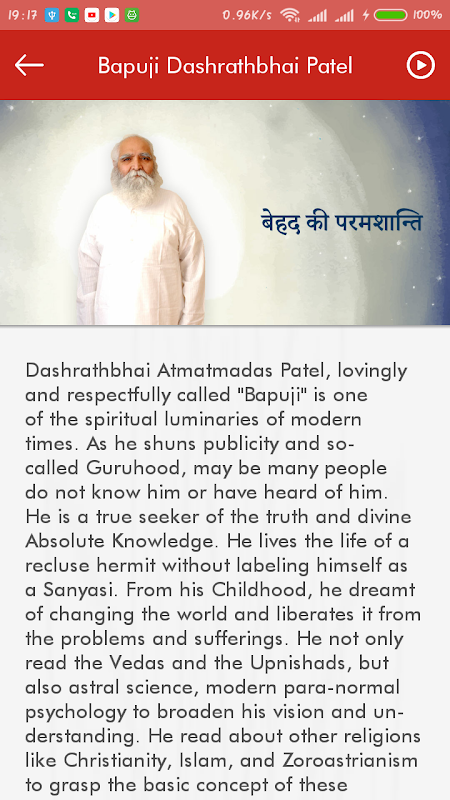 19:17 0.96K/s 100%

Bapuji Dashrathbhai Patel

बेहद की परमशान्ति

Dashrathbhai Atmatmadas Patel, lovingly and respectfully called "Bapuji" is one of the spiritual luminaries of modern times. As he shuns publicity and so-called Guruhood, may be many people do not know him or have heard of him. He is a true seeker of the truth and divine Absolute Knowledge. He lives the life of a recluse hermit without labeling himself as a Sanyasi. From his Childhood, he dreamt of changing the world and liberates it from the problems and sufferings. He not only read the Vedas and the Upnishads, but also astral science, modern para-normal psychology to broaden his vision and understanding. He read about other religions like Christianity, Islam, and Zoroastrianism to grasp the basic concept of these